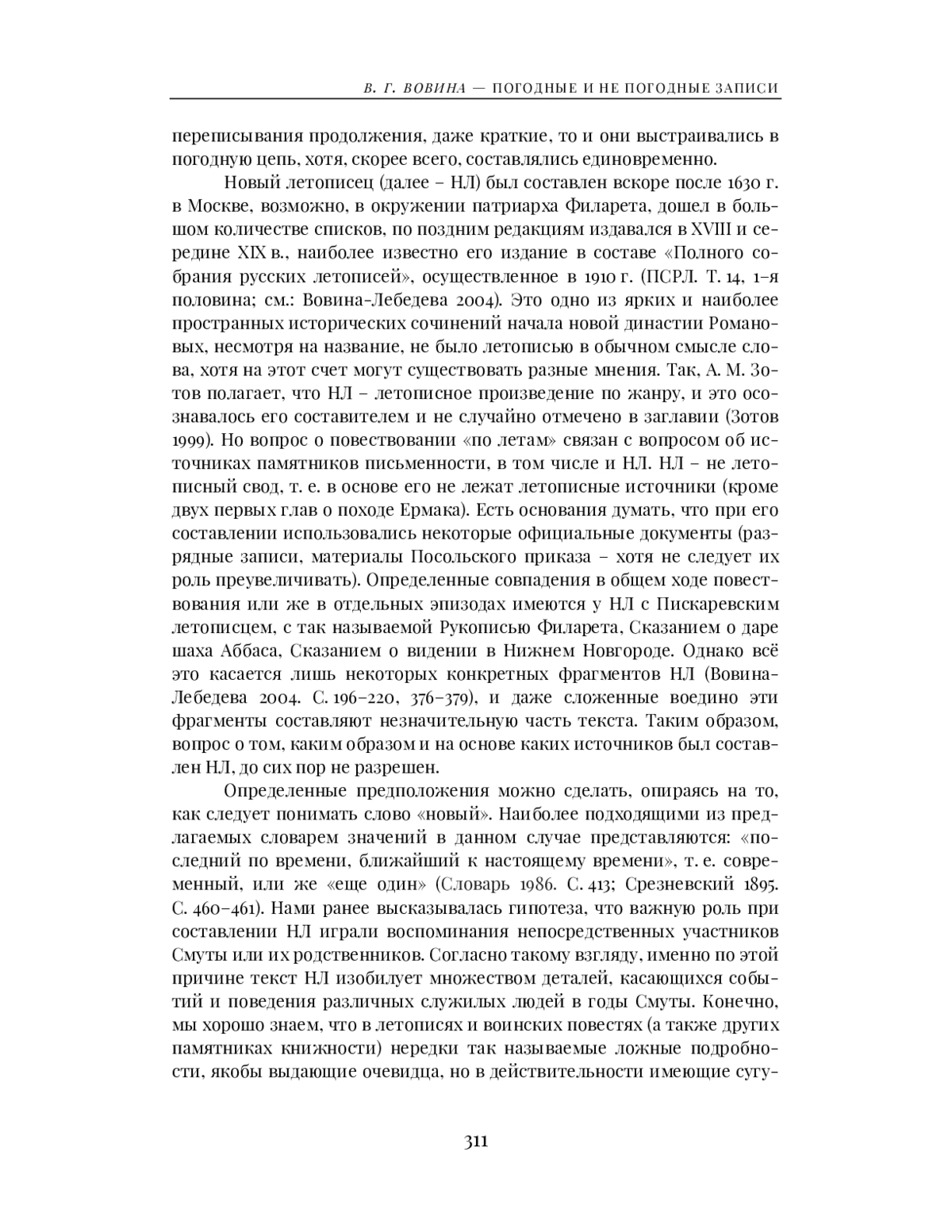 В. Г. ВОВИНА — ПОГОДНЫЕ И НЕ ПОГОДНЫЕ ЗАПИСИ

переписывания продолжения, даже краткие, то и они выстраивались в погодную цепь, хотя, скорее всего, составлялись единовременно.

Новый летописец (далее – НЛ) был составлен вскоре после 1630 г. в Москве, возможно, в окружении патриарха Филарета, дошел в большом количестве списков, по поздним редакциям издавался в XVIII и середине XIX в., наиболее известно его издание в составе «Полного собрания русских летописей», осуществленное в 1910 г. (ПСРЛ. Т. 14, 1-я половина; см.: Вовина-Лебедева 2004). Это одно из ярких и наиболее пространных исторических сочинений начала новой династии Романовых, несмотря на название, не было летописью в обычном смысле слова, хотя на этот счет могут существовать разные мнения. Так, А. М. Зотов полагает, что НЛ – летописное произведение по жанру, и это осознавалось его составителем и не случайно отмечено в заглавии (Зотов 1999). Но вопрос о повествовании «по летам» связан с вопросом об источниках памятников письменности, в том числе и НЛ. НЛ – не летописный свод, т. е. в основе его не лежат летописные источники (кроме двух первых глав о походе Ермака). Есть основания думать, что при его составлении использовались некоторые официальные документы (разрядные записи, материалы Посольского приказа – хотя не следует их роль преувеличивать). Определенные совпадения в общем ходе повествования или же в отдельных эпизодах имеются у НЛ с Пискаревским летописцем, с так называемой Рукописью Филарета, Сказанием о даре шаха Аббаса, Сказанием о видении в Нижнем Новгороде. Однако всё это касается лишь некоторых конкретных фрагментов НЛ (Вовина-Лебедева 2004. С. 196–220, 376–379), и даже сложенные воедино эти фрагменты составляют незначительную часть текста. Таким образом, вопрос о том, каким образом и на основе каких источников был составлен НЛ, до сих пор не разрешен.

Определенные предположения можно сделать, опираясь на то, как следует понимать слово «новый». Наиболее подходящими из предлагаемых словарем значений в данном случае представляются: «последний по времени, ближайший к настоящему времени», т. е. современный, или же «еще один» (Словарь 1986. С. 413; Срезневский 1895. С. 460–461). Нами ранее высказывалась гипотеза, что важную роль при составлении НЛ играли воспоминания непосредственных участников Смуты или их родственников. Согласно такому взгляду, именно по этой причине текст НЛ изобилует множеством деталей, касающихся событий и поведения различных служилых людей в годы Смуты. Конечно, мы хорошо знаем, что в летописях и воинских повестях (а также других памятниках книжности) нередки так называемые ложные подробности, якобы выдающие очевидца, но в действительности имеющие сугу-

311